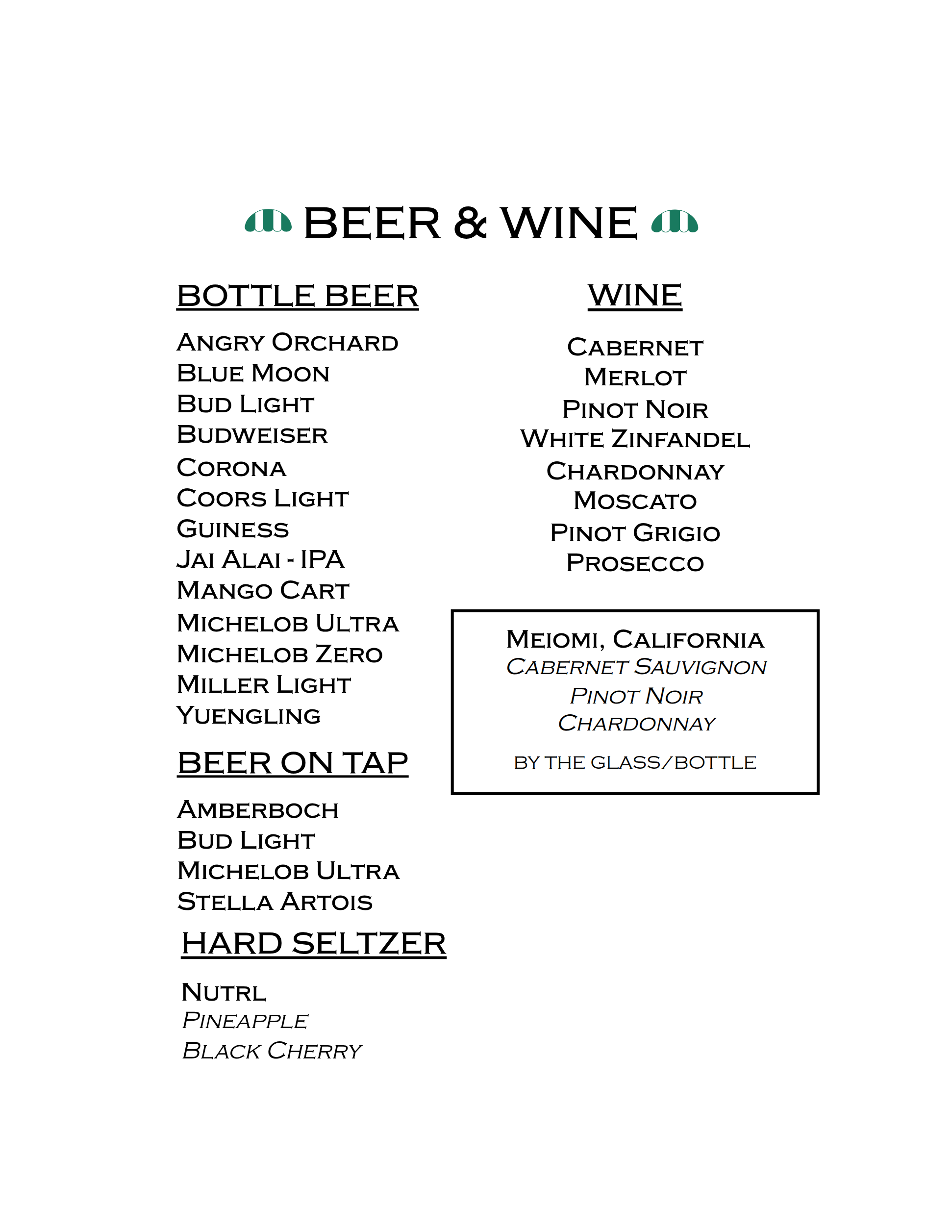 BEER & WINE

BOTTLE BEER

Angry Orchard
Blue Moon
Bud Light
Budweiser
Corona
Coors Light
Guiness
Jai Alai - IPA
Mango Cart
Michelob Ultra
Michelob Zero
Miller Light
Yuengling

BEER ON TAP

Amberboch
Bud Light
Michelob Ultra
Stella Artois

HARD SELTZER

Nutrl
Pineapple
Black Cherry

WINE

Cabernet
Merlot
Pinot Noir
White Zinfandel
Chardonnay
Moscato
Pinot Grigio
Prosecco

Meiomi, California
Cabernet Sauvignon
Pinot Noir
Chardonnay

BY THE GLASS/BOTTLE